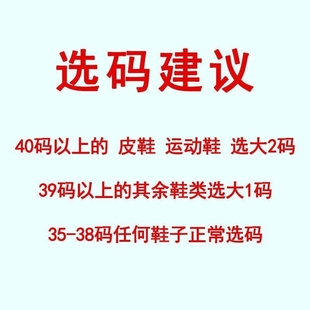 选码建议

40码以上的 皮鞋 运动鞋 选大2码

39码以上的其余鞋类选大1码

35-38码任何鞋子正常选码